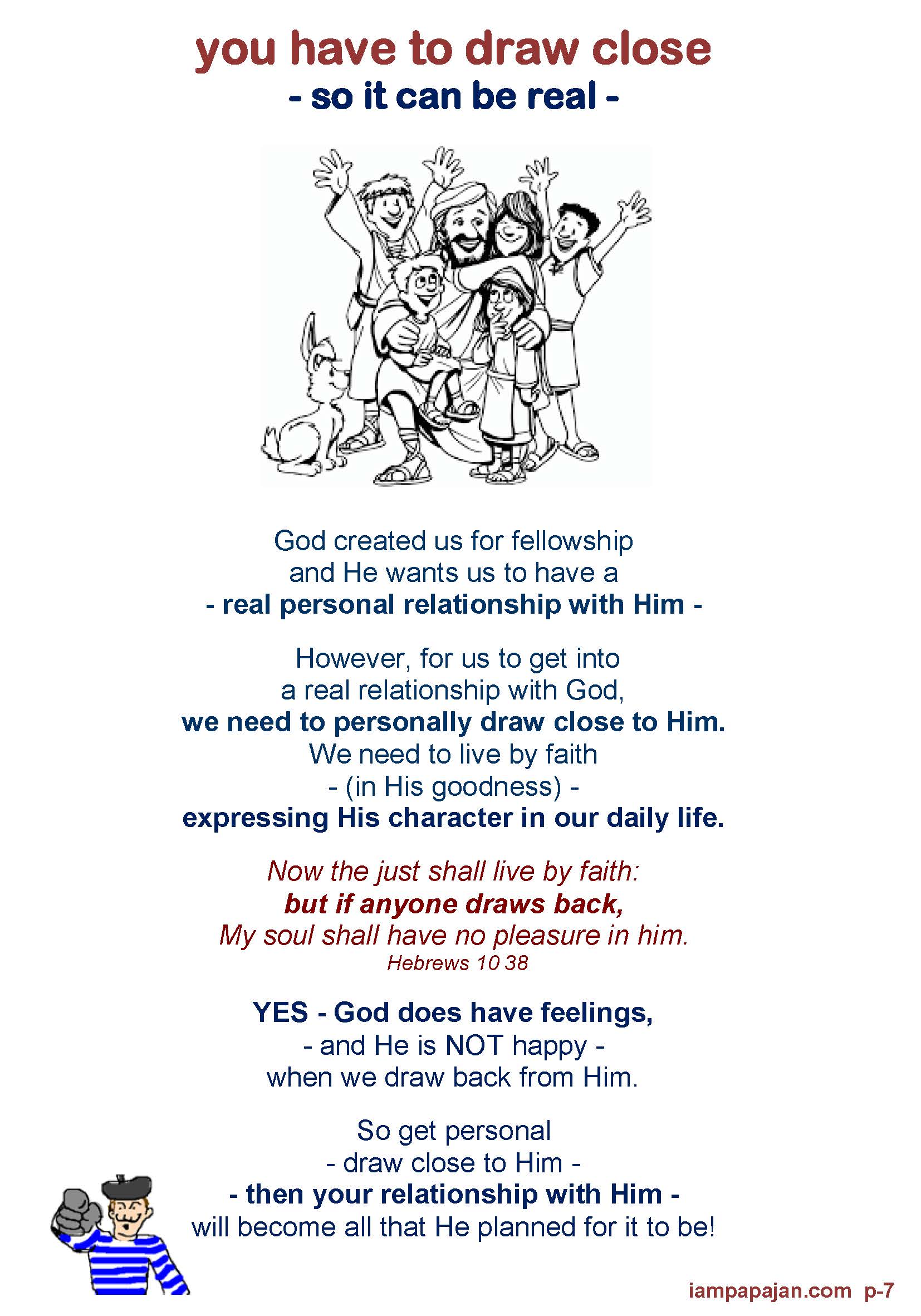 you have to draw close
- so it can be real -

God created us for fellowship
and He wants us to have a
- real personal relationship with Him -

However, for us to get into
a real relationship with God,
we need to personally draw close to Him.
We need to live by faith
- (in His goodness) -
expressing His character in our daily life.

Now the just shall live by faith:
but if anyone draws back,
My soul shall have no pleasure in him.
Hebrews 10 38

YES - God does have feelings,
- and He is NOT happy -
when we draw back from Him.

So get personal
- draw close to Him -
- then your relationship with Him -
will become all that He planned for it to be!

iampapajan.com p-7